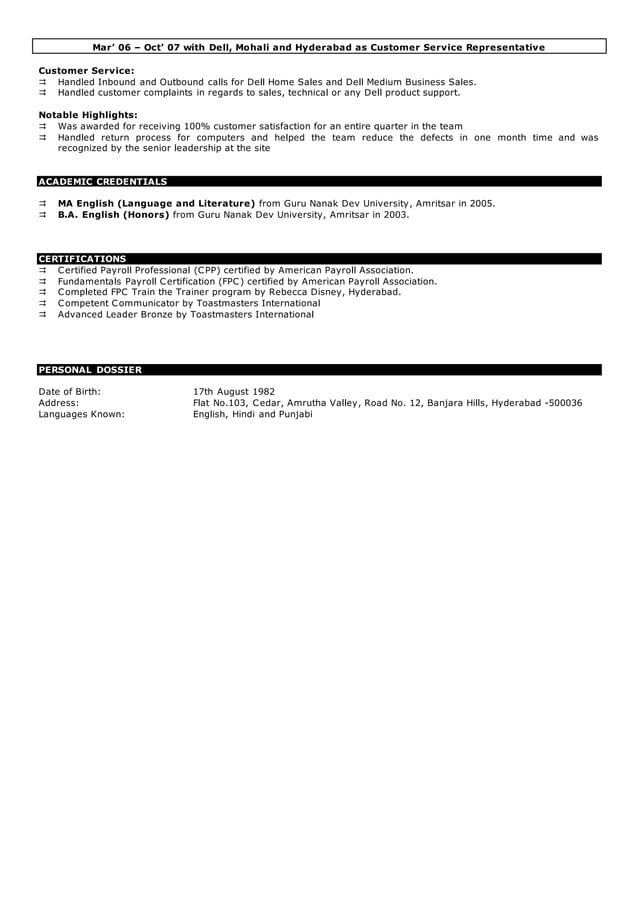 Mar' 06 – Oct' 07 with Dell, Mohali and Hyderabad as Customer Service Representative

Customer Service:
⇉ Handled Inbound and Outbound calls for Dell Home Sales and Dell Medium Business Sales.
⇉ Handled customer complaints in regards to sales, technical or any Dell product support.

Notable Highlights:
⇉ Was awarded for receiving 100% customer satisfaction for an entire quarter in the team
⇉ Handled return process for computers and helped the team reduce the defects in one month time and was recognized by the senior leadership at the site

ACADEMIC CREDENTIALS

⇉ MA English (Language and Literature) from Guru Nanak Dev University, Amritsar in 2005.
⇉ B.A. English (Honors) from Guru Nanak Dev University, Amritsar in 2003.

CERTIFICATIONS
⇉ Certified Payroll Professional (CPP) certified by American Payroll Association.
⇉ Fundamentals Payroll Certification (FPC) certified by American Payroll Association.
⇉ Completed FPC Train the Trainer program by Rebecca Disney, Hyderabad.
⇉ Competent Communicator by Toastmasters International
⇉ Advanced Leader Bronze by Toastmasters International

PERSONAL DOSSIER

Date of Birth: 17th August 1982
Address: Flat No.103, Cedar, Amrutha Valley, Road No. 12, Banjara Hills, Hyderabad -500036
Languages Known: English, Hindi and Punjabi